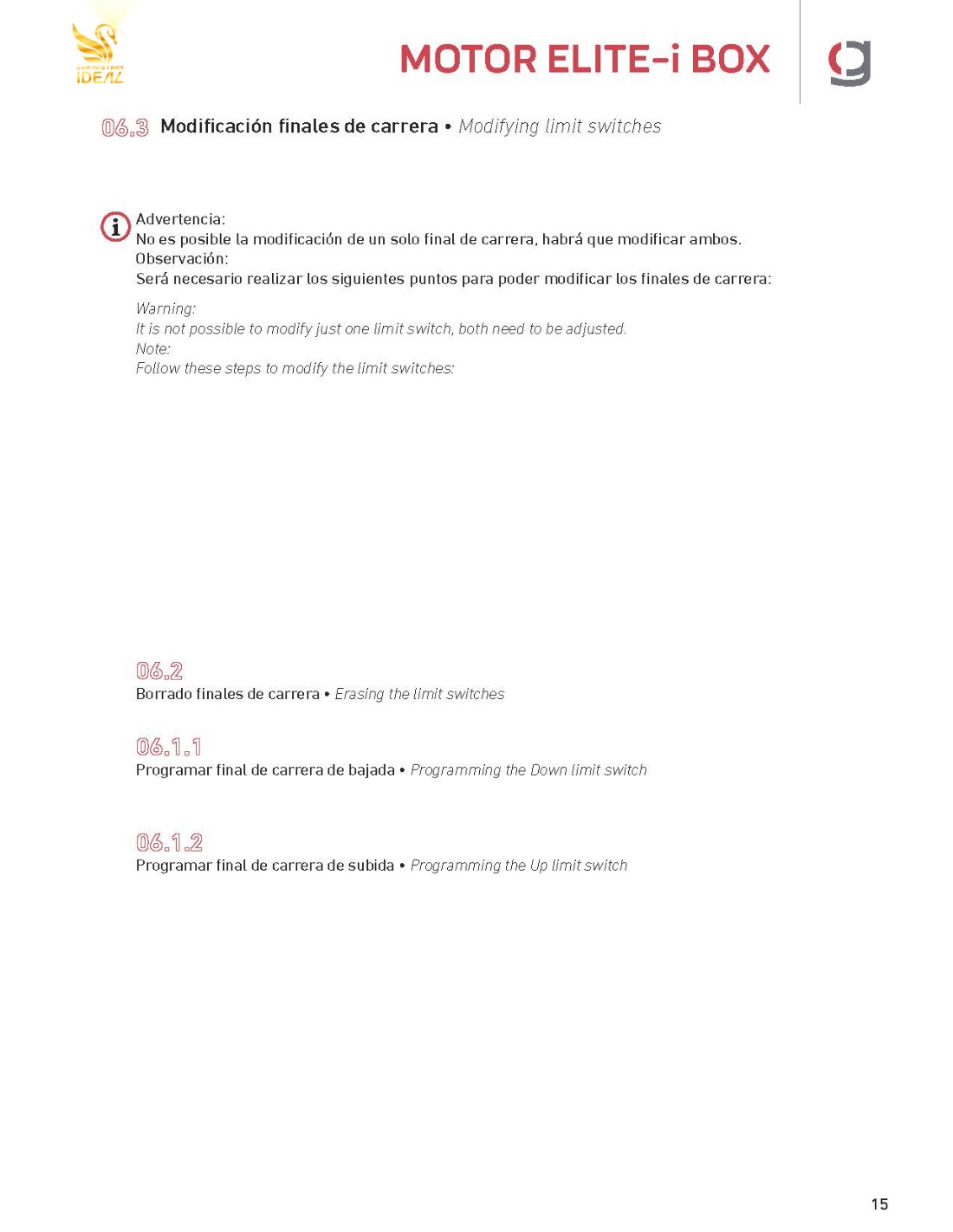 SUMINISTROS IDEAL

MOTOR ELITE-i BOX

06.3 Modificación finales de carrera • Modifying limit switches

Advertencia:
No es posible la modificación de un solo final de carrera, habrá que modificar ambos.
Observación:
Será necesario realizar los siguientes puntos para poder modificar los finales de carrera:

Warning:
It is not possible to modify just one limit switch, both need to be adjusted.
Note:
Follow these steps to modify the limit switches:

06.2
Borrado finales de carrera • Erasing the limit switches

06.1.1
Programar final de carrera de bajada • Programming the Down limit switch

06.1.2
Programar final de carrera de subida • Programming the Up limit switch

15